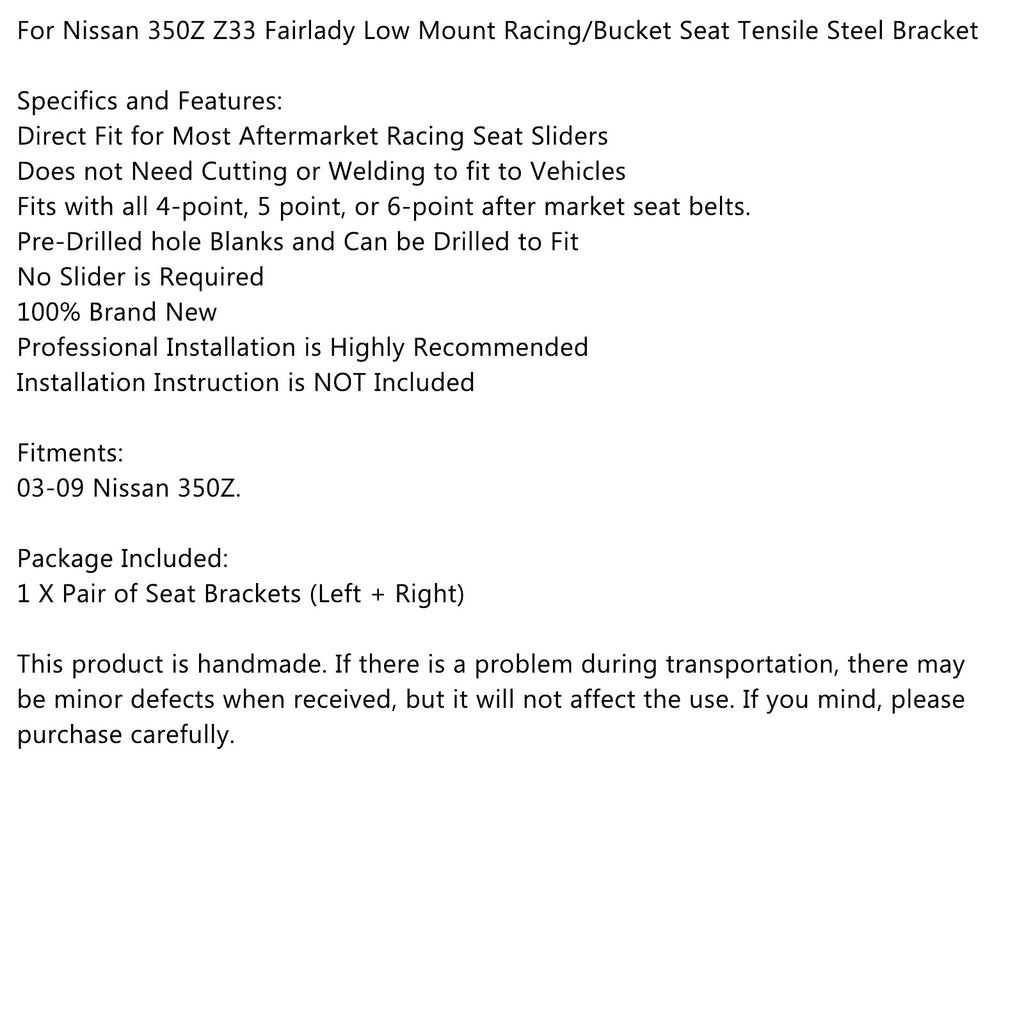 For Nissan 350Z Z33 Fairlady Low Mount Racing/Bucket Seat Tensile Steel Bracket

Specifics and Features:
Direct Fit for Most Aftermarket Racing Seat Sliders
Does not Need Cutting or Welding to fit to Vehicles
Fits with all 4-point, 5 point, or 6-point after market seat belts.
Pre-Drilled hole Blanks and Can be Drilled to Fit
No Slider is Required
100% Brand New
Professional Installation is Highly Recommended
Installation Instruction is NOT Included

Fitments:
03-09 Nissan 350Z.

Package Included:
1 X Pair of Seat Brackets (Left + Right)

This product is handmade. If there is a problem during transportation, there may be minor defects when received, but it will not affect the use. If you mind, please purchase carefully.